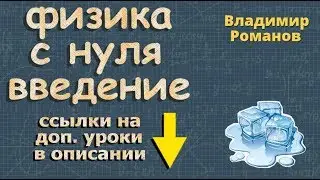 физика с нуля введение

Владимир Романов

ссылки на доп. уроки в описании